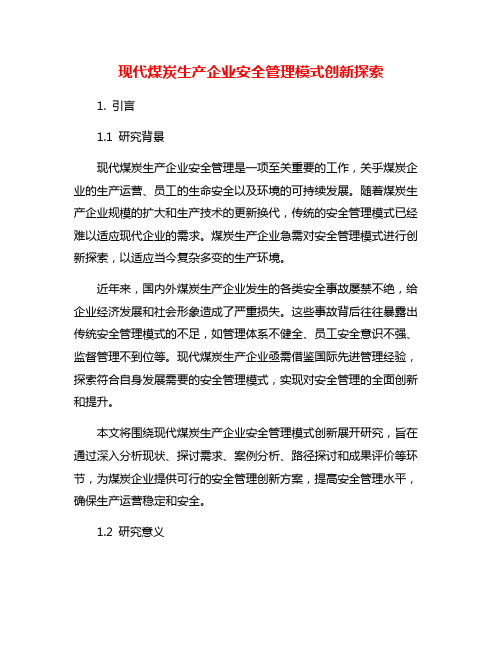 现代煤炭生产企业安全管理模式创新探索

1. 引言

1.1 研究背景

现代煤炭生产企业安全管理是一项至关重要的工作，关乎煤炭企业的生产运营、员工的生命安全以及环境的可持续发展。随着煤炭生产企业规模的扩大和生产技术的更新换代，传统的安全管理模式已经难以适应现代企业的需求。煤炭生产企业急需对安全管理模式进行创新探索，以适应当今复杂多变的生产环境。

近年来，国内外煤炭生产企业发生的各类安全事故屡禁不绝，给企业经济发展和社会形象造成了严重损失。这些事故背后往往暴露出传统安全管理模式的不足，如管理体系不健全、员工安全意识不强、监督管理不到位等。现代煤炭生产企业亟需借鉴国际先进管理经验，探索符合自身发展需要的安全管理模式，实现对安全管理的全面创新和提升。

本文将围绕现代煤炭生产企业安全管理模式创新展开研究，旨在通过深入分析现状、探讨需求、案例分析、路径探讨和成果评价等环节，为煤炭企业提供可行的安全管理创新方案，提高安全管理水平，确保生产运营稳定和安全。

1.2 研究意义